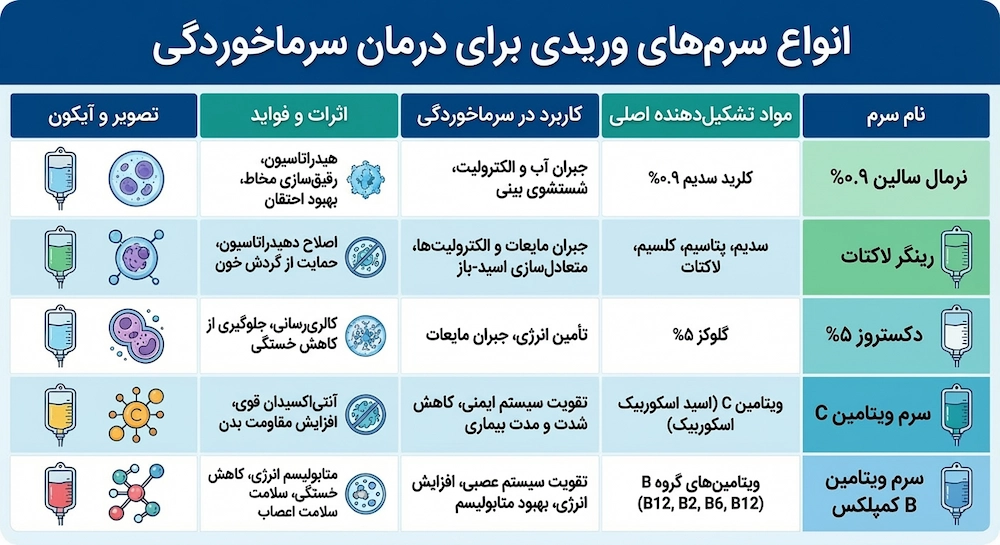 انواع سرم‌های وریدی برای درمان سرماخوردگی

| نام سرم | مواد تشکیل‌دهنده اصلی | کاربرد در سرماخوردگی | اثرات و فواید | تصویر و آیکون |
|---|---|---|---|---|
| نرمال سالین ۰.۹% | کلرید سدیم ۰.۹% | جبران آب و الکترولیت، شستشوی بینی | هیدراتاسیون، رقیق‌سازی مخاط، بهبود احتقان | |
| رینگر لاکتات | سدیم، پتاسیم، کلسیم، لاکتات | جبران مایعات و الکترولیت‌ها، متعادل‌سازی اسید-باز | اصلاح دهیدراتاسیون، حمایت از گردش خون | |
| دکستروز ۵% | گلوکز ۵% | تأمین انرژی، جبران مایعات | کالری‌رسانی، جلوگیری از کاهش خستگی | |
| سرم ویتامین C | ویتامین C (اسید اسکوربیک اسکوربیک) | تقویت سیستم ایمنی، کاهش شدت و مدت بیماری | آنتی‌اکسیدان قوی، افزایش مقاومت بدن | C |
| سرم ویتامین B کمپلکس | ویتامین‌های گروه B (B12, B2, B6, B12) | تقویت سیستم عصبی، افزایش انرژی، بهبود متابولیسم | متابولیسم انرژی، کاهش خستگی، سلامت سلامت اعصاب | |